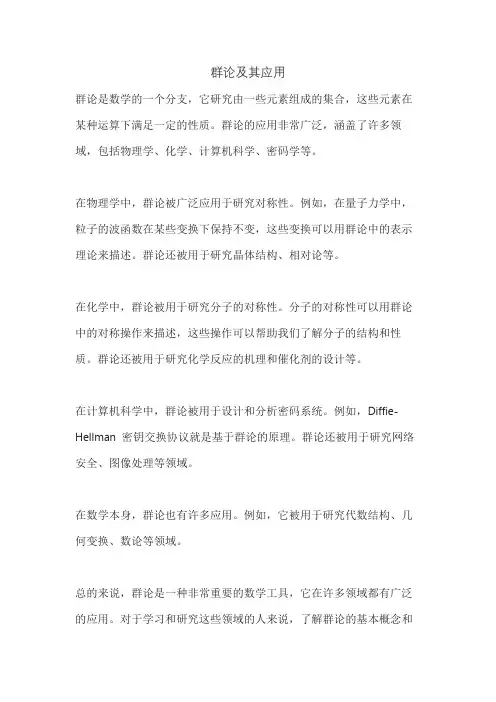 群论及其应用

群论是数学的一个分支，它研究由一些元素组成的集合，这些元素在某种运算下满足一定的性质。群论的应用非常广泛，涵盖了许多领域，包括物理学、化学、计算机科学、密码学等。

在物理学中，群论被广泛应用于研究对称性。例如，在量子力学中，粒子的波函数在某些变换下保持不变，这些变换可以用群论中的表示理论来描述。群论还被用于研究晶体结构、相对论等。

在化学中，群论被用于研究分子的对称性。分子的对称性可以用群论中的对称操作来描述，这些操作可以帮助我们了解分子的结构和性质。群论还被用于研究化学反应的机理和催化剂的设计等。

在计算机科学中，群论被用于设计和分析密码系统。例如，Diffie-Hellman 密钥交换协议就是基于群论的原理。群论还被用于研究网络安全、图像处理等领域。

在数学本身，群论也有许多应用。例如，它被用于研究代数结构、几何变换、数论等领域。

总的来说，群论是一种非常重要的数学工具，它在许多领域都有广泛的应用。对于学习和研究这些领域的人来说，了解群论的基本概念和